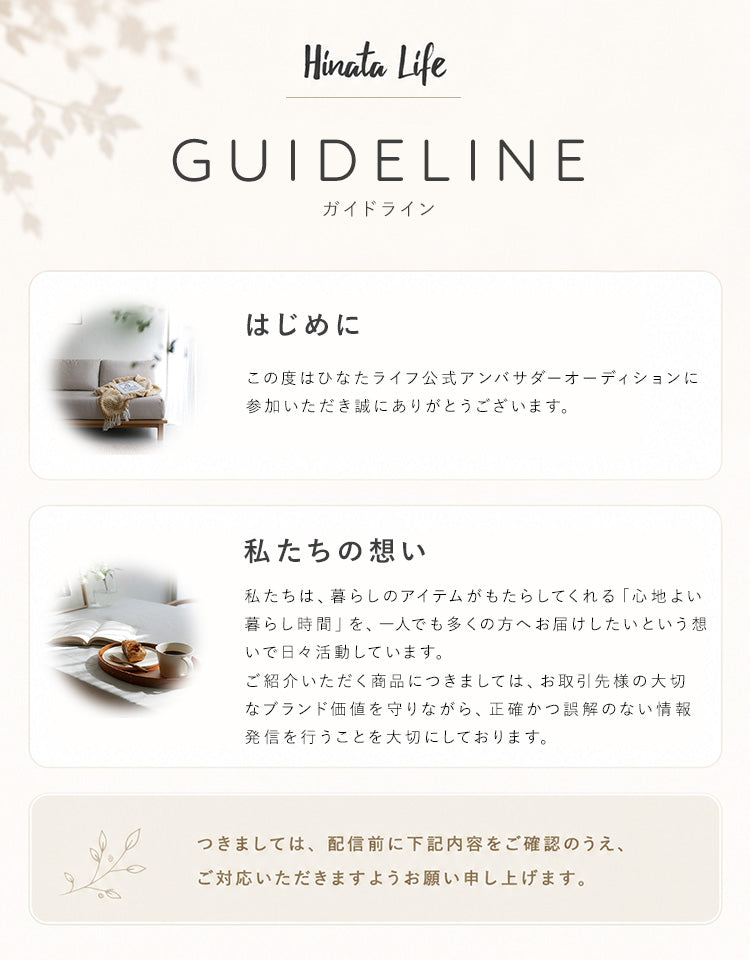 Hinata Life

GUIDELINE
ガイドライン

はじめに

この度はひなたライフ公式アンバサダーオーディションに参加いただき誠にありがとうございます。

私たちの想い

私たちは、暮らしのアイテムがもたらしてくれる「心地よい暮らし時間」を、一人でも多くの方へお届けしたいという想いで日々活動しています。
ご紹介いただく商品につきましては、お取引先様の大切なブランド価値を守りながら、正確かつ誤解のない情報発信を行うことを大切にしております。

つきましては、配信前に下記内容をご確認のうえ、
ご対応いただきますようお願い申し上げます。